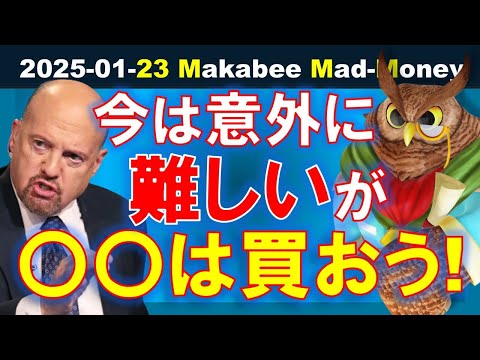 2025-01-23 Makabee Mad-Money

今は意外に
難しいが
〇〇は買おう!